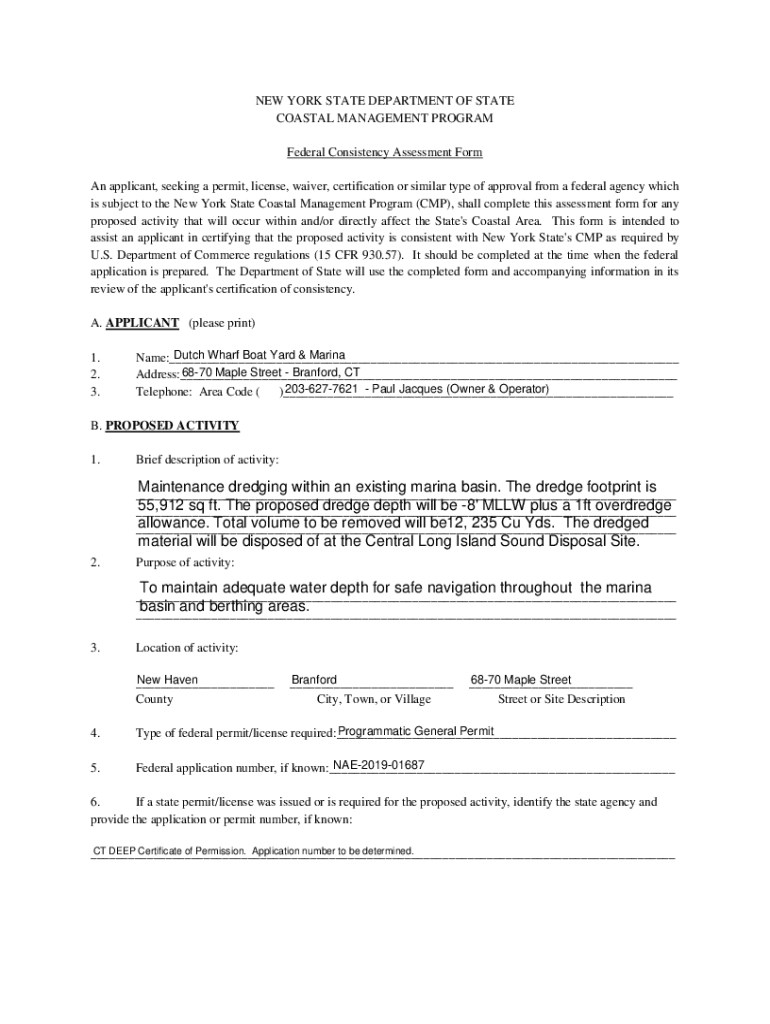 NEW YORK STATE DEPARTMENT OF STATE
COASTAL MANAGEMENT PROGRAM

Federal Consistency Assessment Form

An applicant, seeking a permit, license, waiver, certification or similar type of approval from a federal agency which is subject to the New York State Coastal Management Program (CMP), shall complete this assessment form for any proposed activity that will occur within and/or directly affect the State's Coastal Area. This form is intended to assist an applicant in certifying that the proposed activity is consistent with New York State's CMP as required by U.S. Department of Commerce regulations (15 CFR 930.57). It should be completed at the time when the federal application is prepared. The Department of State will use the completed form and accompanying information in its review of the applicant's certification of consistency.

A. APPLICANT (please print)

1. Name: Dutch Wharf Boat Yard & Marina
2. Address: 68-70 Maple Street - Branford, CT
3. Telephone: Area Code ( ) 203-627-7621 - Paul Jacques (Owner & Operator)

B. PROPOSED ACTIVITY

1. Brief description of activity:

Maintenance dredging within an existing marina basin. The dredge footprint is 55,912 sq ft. The proposed dredge depth will be -8' MLLW plus a 1ft overdredge allowance. Total volume to be removed will be12, 235 Cu Yds. The dredged material will be disposed of at the Central Long Island Sound Disposal Site.

2. Purpose of activity:

To maintain adequate water depth for safe navigation throughout the marina basin and berthing areas.

3. Location of activity:

New Haven
County

Branford
City, Town, or Village

68-70 Maple Street
Street or Site Description

4. Type of federal permit/license required: Programmatic General Permit

5. Federal application number, if known: NAE-2019-01687

6. If a state permit/license was issued or is required for the proposed activity, identify the state agency and provide the application or permit number, if known:

CT DEEP Certificate of Permission. Application number to be determined.